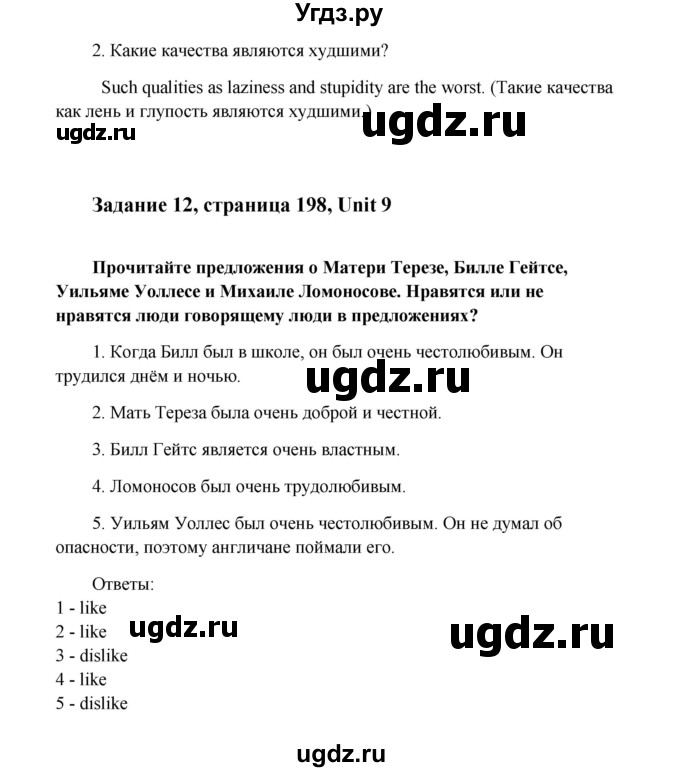 Угдз.ру

2. Какие качества являются худшими?

Such qualities as laziness and stupidity are the worst. (Такие качества как лень и глупость являются худшими.)

ugdz.ru ugdz.ru

Задание 12, страница 198, Unit 9

Прочитайте предложения о Матери Терезе, Билле Гейтсе, Уильяме Уоллесе и Михаиле Ломоносове. Нравятся или не нравятся люди говорящему люди в предложениях?

1. Когда Билл был в школе, он был очень честолюбивым. Он трудился днём и ночью.

ugdz.ru

2. Мать Тереза была очень доброй и честной.

3. Билл Гейтс является очень властным.

4. Ломоносов был очень трудолюбивым.

5. Уильям Уоллес был очень честолюбивым. Он не думал об опасности, поэтому англичане поймали его.

Ответы:
1 - like
2 - like
3 - dislike
4 - like
5 - dislike

ugdz.ru ugdz.ru

ugdz.ru